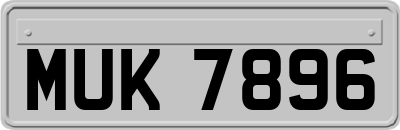 MUK 7896